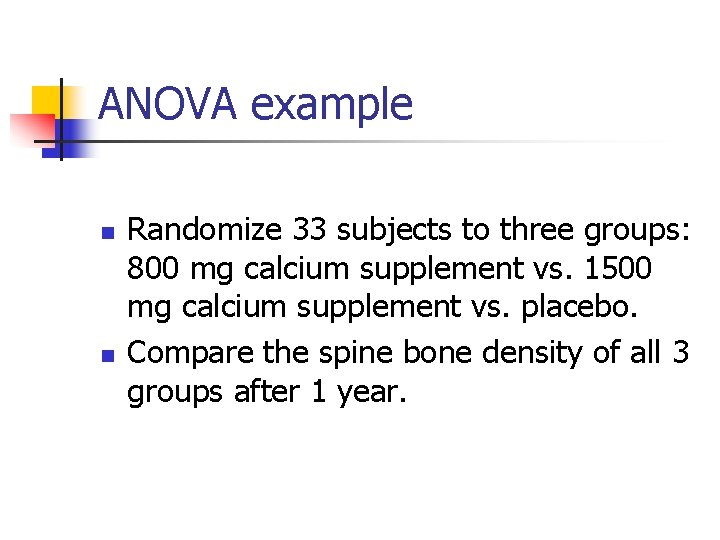 ANOVA example

- Randomize 33 subjects to three groups: 800 mg calcium supplement vs. 1500 mg calcium supplement vs. placebo.
- Compare the spine bone density of all 3 groups after 1 year.